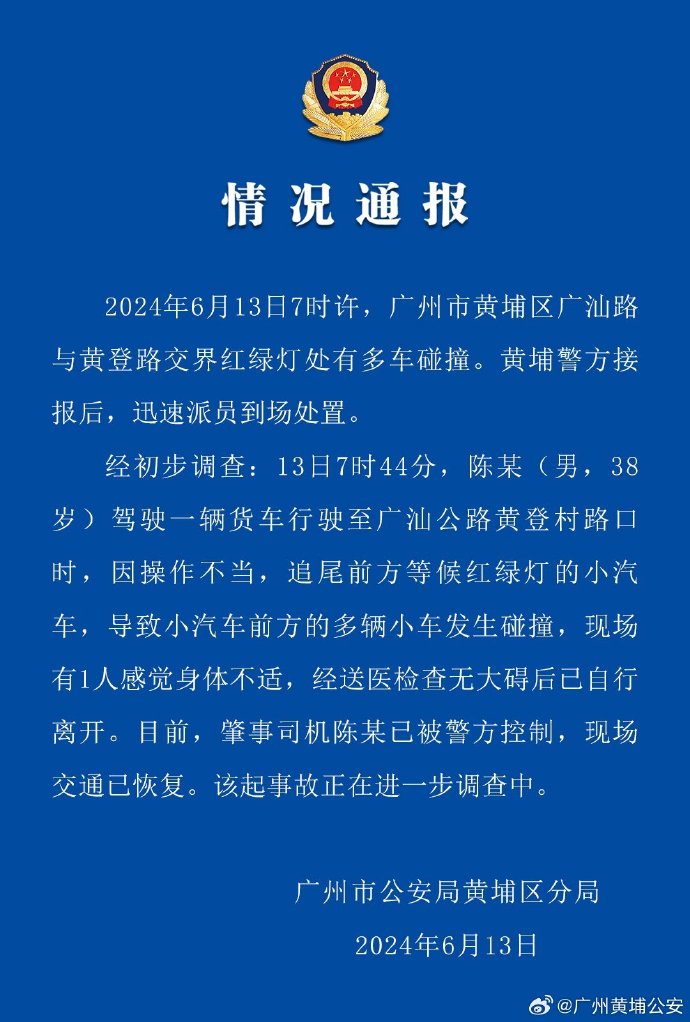 情况通报

2024年6月13日7时许，广州市黄埔区广汕路与黄登路交界红绿灯处有多车碰撞。黄埔警方接报后，迅速派员到场处置。

经初步调查：13日7时44分，陈某（男，38岁）驾驶一辆货车行驶至广汕公路黄登村路口时，因操作不当，追尾前方等候红绿灯的小汽车，导致小汽车前方的多辆小车发生碰撞，现场有1人感觉身体不适，经送医检查无大碍后已自行离开。目前，肇事司机陈某已被警方控制，现场交通已恢复。该起事故正在进一步调查中。

广州市公安局黄埔区分局
2024年6月13日

@广州黄埔公安